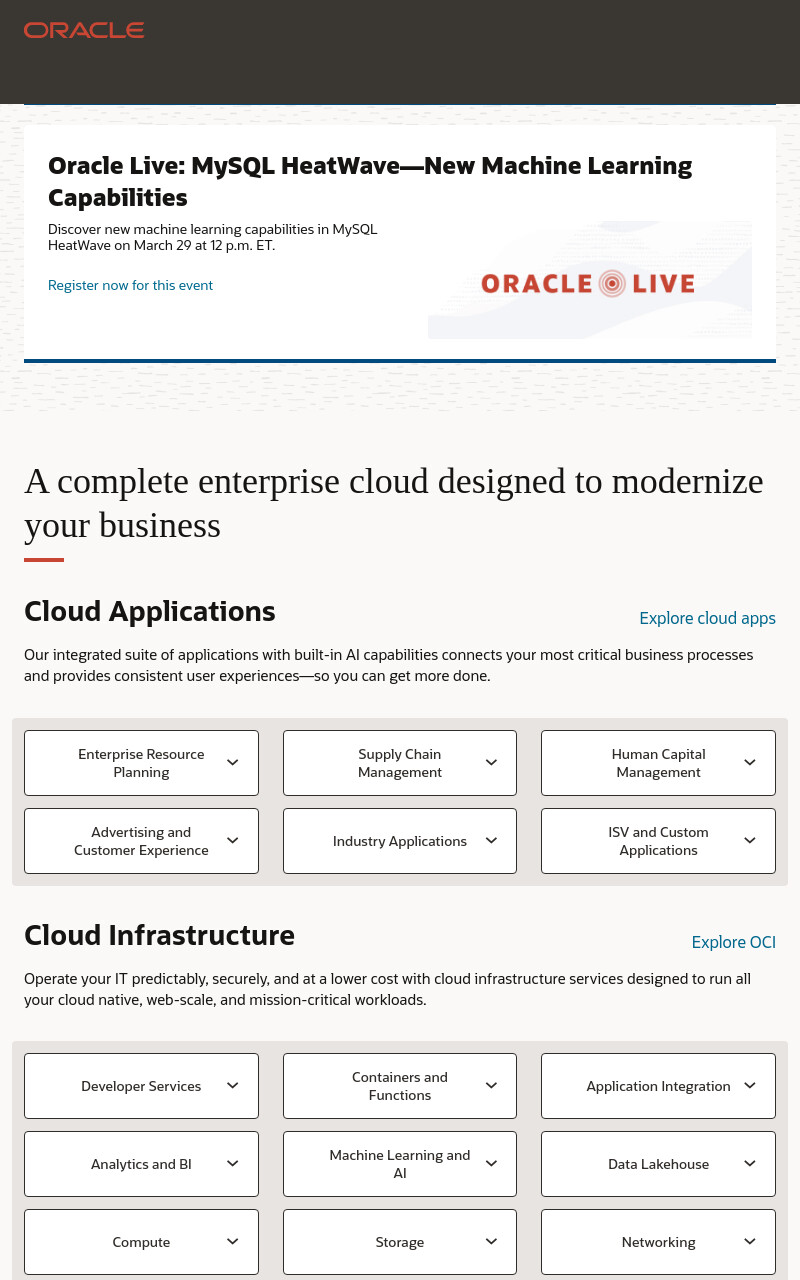 ORACLE

Oracle Live: MySQL HeatWave—New Machine Learning Capabilities

Discover new machine learning capabilities in MySQL HeatWave on March 29 at 12 p.m. ET.

Register now for this event

ORACLE LIVE

A complete enterprise cloud designed to modernize your business

Cloud Applications

Explore cloud apps

Our integrated suite of applications with built-in AI capabilities connects your most critical business processes and provides consistent user experiences—so you can get more done.

Enterprise Resource Planning

Supply Chain Management

Human Capital Management

Advertising and Customer Experience

Industry Applications

ISV and Custom Applications

Cloud Infrastructure

Explore OCI

Operate your IT predictably, securely, and at a lower cost with cloud infrastructure services designed to run all your cloud native, web-scale, and mission-critical workloads.

Developer Services

Containers and Functions

Application Integration

Analytics and BI

Machine Learning and AI

Data Lakehouse

Compute

Storage

Networking